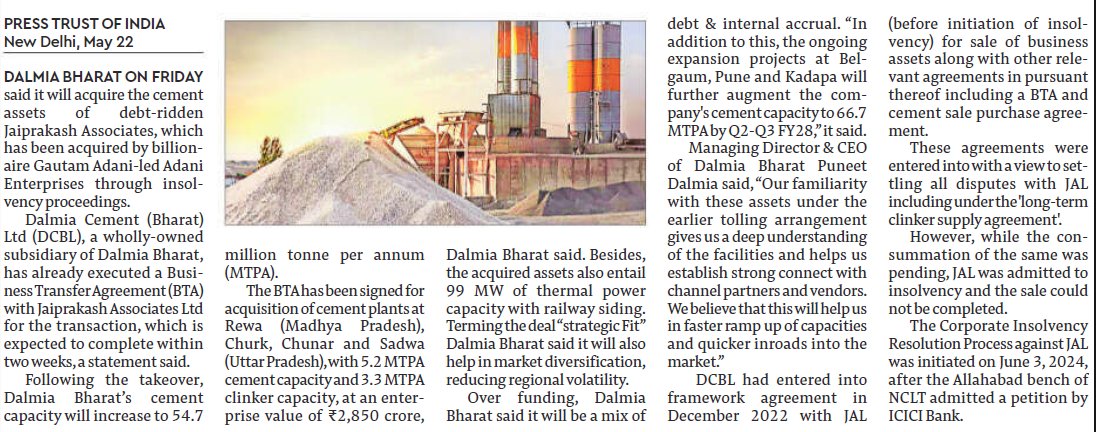 PRESS TRUST OF INDIA
New Delhi, May 22

DALMIA BHARAT ON FRIDAY said it will acquire the cement assets of debt-ridden Jaiprakash Associates, which has been acquired by billionaire Gautam Adani-led Adani Enterprises through insolvency proceedings.

Dalmia Cement (Bharat) Ltd (DCBL), a wholly-owned subsidiary of Dalmia Bharat, has already executed a Business Transfer Agreement (BTA) with Jaiprakash Associates Ltd for the transaction, which is expected to complete within two weeks, a statement said.

Following the takeover, Dalmia Bharat's cement capacity will increase to 54.7 million tonne per annum (MTPA).

The BTA has been signed for acquisition of cement plants at Rewa (Madhya Pradesh), Churk, Chunar and Sadwa (Uttar Pradesh), with 5.2 MTPA cement capacity and 3.3 MTPA clinker capacity, at an enterprise value of ₹2,850 crore, Dalmia Bharat said. Besides, the acquired assets also entail 99 MW of thermal power capacity with railway siding. Terming the deal "strategic Fit" Dalmia Bharat said it will also help in market diversification, reducing regional volatility.

Over funding, Dalmia Bharat said it will be a mix of debt & internal accrual. "In addition to this, the ongoing expansion projects at Belgaum, Pune and Kadapa will further augment the company's cement capacity to 66.7 MTPA by Q2-Q3 FY28," it said.

Managing Director & CEO of Dalmia Bharat Puneet Dalmia said, "Our familiarity with these assets under the earlier tolling arrangement gives us a deep understanding of the facilities and helps us establish strong connect with channel partners and vendors. We believe that this will help us in faster ramp up of capacities and quicker inroads into the market."

DCBL had entered into framework agreement in December 2022 with JAL (before initiation of insolvency) for sale of business assets along with other relevant agreements in pursuant thereof including a BTA and cement sale purchase agreement.

These agreements were entered into with a view to settling all disputes with JAL including under the 'long-term clinker supply agreement'.

However, while the consummation of the same was pending, JAL was admitted to insolvency and the sale could not be completed.

The Corporate Insolvency Resolution Process against JAL was initiated on June 3, 2024, after the Allahabad bench of NCLT admitted a petition by ICICI Bank.